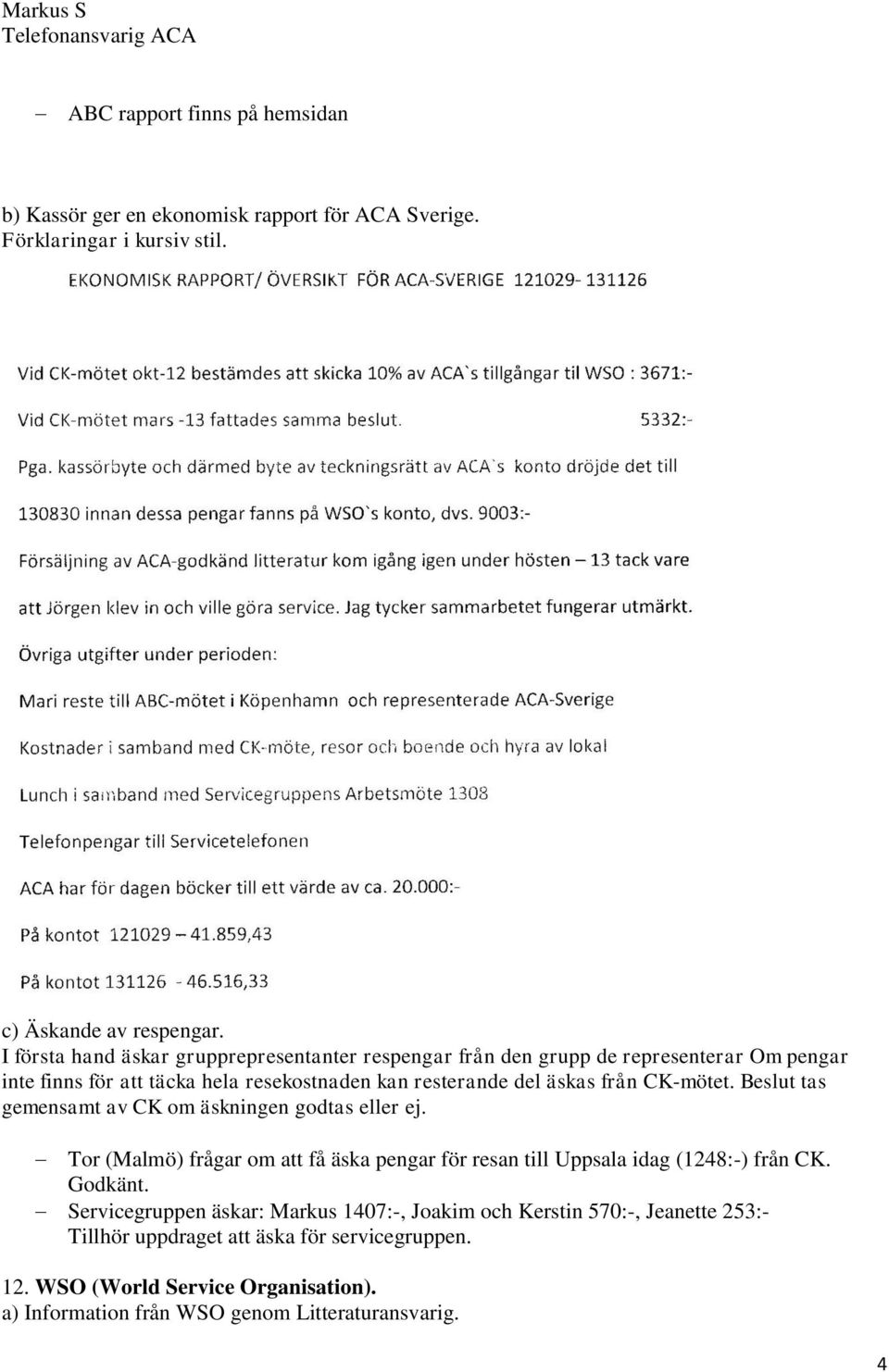 Markus S
Telefonansvarig ACA

– ABC rapport finns på hemsidan

b) Kassör ger en ekonomisk rapport för ACA Sverige.
Förklaringar i kursiv stil.

EKONOMISK RAPPORT/ ÖVERSIKT FÖR ACA-SVERIGE 121029- 131126

Vid CK-mötet okt-12 bestämdes att skicka 10% av ACA`s tillgångar til WSO : 3671:-

Vid CK-mötet mars -13 fattades samma beslut. 5332:-

Pga. kassörbyte och därmed byte av teckningsrätt av ACA`s konto dröjde det till

130830 innan dessa pengar fanns på WSO`s konto, dvs. 9003:-

Försäljning av ACA-godkänd litteratur kom igång igen under hösten – 13 tack vare

att Jörgen klev in och ville göra service. Jag tycker sammarbetet fungerar utmärkt.

Övriga utgifter under perioden:

Mari reste till ABC-mötet i Köpenhamn och representerade ACA-Sverige

Kostnader i samband med CK-möte, resor och boende och hyra av lokal

Lunch i samband med Servicegruppens Arbetsmöte 1308

Telefonpengar till Servicetelefonen

ACA har för dagen böcker till ett värde av ca. 20.000:-

På kontot 121029 – 41.859,43

På kontot 131126 - 46.516,33

c) Äskande av respengar.
I första hand äskar grupprepresentanter respengar från den grupp de representerar Om pengar inte finns för att täcka hela resekostnaden kan resterande del äskas från CK-mötet. Beslut tas gemensamt av CK om äskningen godtas eller ej.

– Tor (Malmö) frågar om att få äska pengar för resan till Uppsala idag (1248:-) från CK. Godkänt.
– Servicegruppen äskar: Markus 1407:-, Joakim och Kerstin 570:-, Jeanette 253:- Tillhör uppdraget att äska för servicegruppen.

12. WSO (World Service Organisation).
a) Information från WSO genom Litteraturansvarig.

4